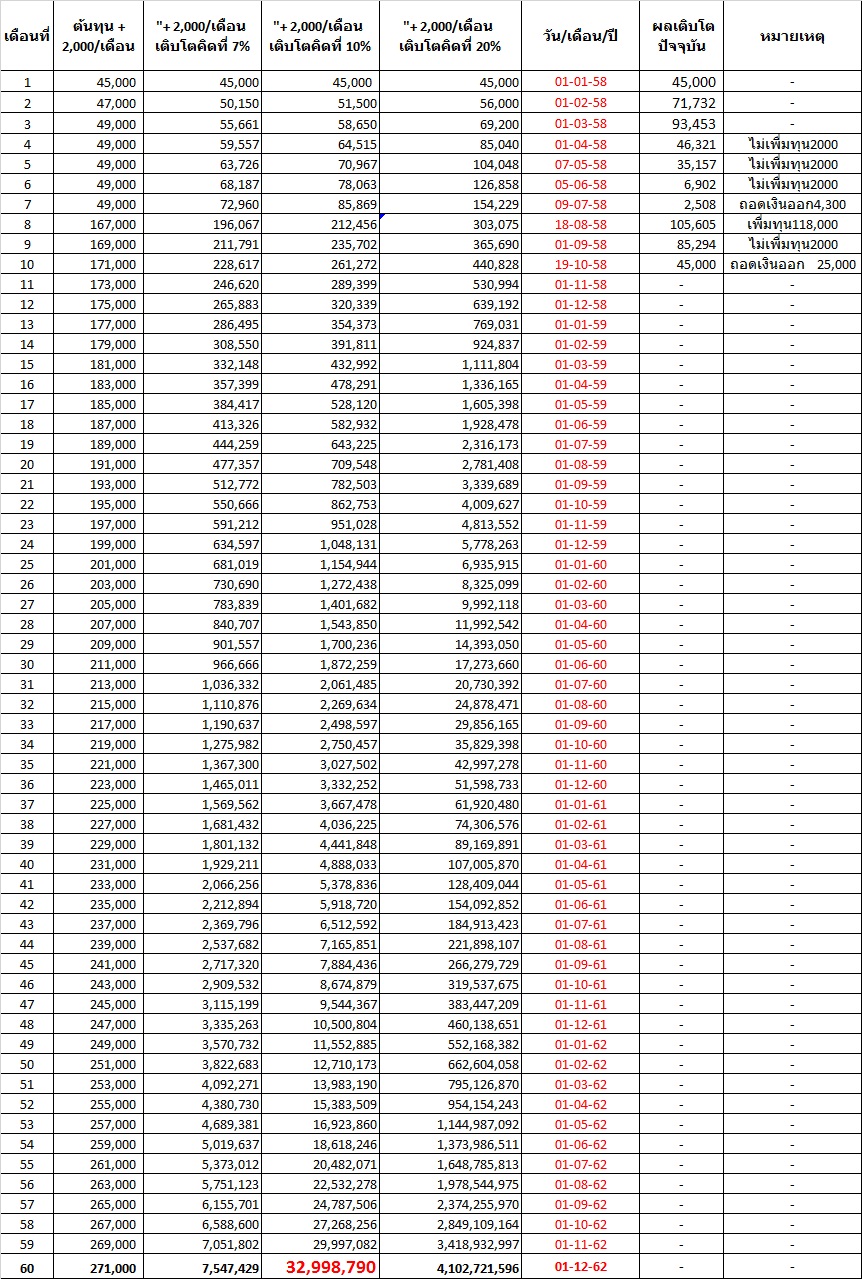 | เดือนที่ | ต้นทุน + 2,000/เดือน | "+ 2,000/เดือน เติบโตคิดที่ 7% | "+ 2,000/เดือน เติบโตคิดที่ 10% | "+ 2,000/เดือน เติบโตคิดที่ 20% | วัน/เดือน/ปี | ผลเติบโต ปัจจุบัน | หมายเหตุ |
|---|---|---|---|---|---|---|---|
| 1 | 45,000 | 45,000 | 45,000 | 45,000 | 01-01-58 | 45,000 | - |
| 2 | 47,000 | 50,150 | 51,500 | 56,000 | 01-02-58 | 71,732 | - |
| 3 | 49,000 | 55,661 | 58,650 | 69,200 | 01-03-58 | 93,453 | - |
| 4 | 49,000 | 59,557 | 64,515 | 85,040 | 01-04-58 | 46,321 | ไม่เพิ่มทุน2000 |
| 5 | 49,000 | 63,726 | 70,967 | 104,048 | 07-05-58 | 35,157 | ไม่เพิ่มทุน2000 |
| 6 | 49,000 | 68,187 | 78,063 | 126,858 | 05-06-58 | 6,902 | ไม่เพิ่มทุน2000 |
| 7 | 49,000 | 72,960 | 85,869 | 154,229 | 09-07-58 | 2,508 | ถอดเงินออก4,300 |
| 8 | 167,000 | 196,067 | 212,456 | 303,075 | 18-08-58 | 105,605 | เพิ่มทุน118,000 |
| 9 | 169,000 | 211,791 | 235,702 | 365,690 | 01-09-58 | 85,294 | ไม่เพิ่มทุน2000 |
| 10 | 171,000 | 228,617 | 261,272 | 440,828 | 19-10-58 | 45,000 | ถอดเงินออก 25,000 |
| 11 | 173,000 | 246,620 | 289,399 | 530,994 | 01-11-58 | - | - |
| 12 | 175,000 | 265,883 | 320,339 | 639,192 | 01-12-58 | - | - |
| 13 | 177,000 | 286,495 | 354,373 | 769,031 | 01-01-59 | - | - |
| 14 | 179,000 | 308,550 | 391,811 | 924,837 | 01-02-59 | - | - |
| 15 | 181,000 | 332,148 | 432,992 | 1,111,804 | 01-03-59 | - | - |
| 16 | 183,000 | 357,399 | 478,291 | 1,336,165 | 01-04-59 | - | - |
| 17 | 185,000 | 384,417 | 528,120 | 1,605,398 | 01-05-59 | - | - |
| 18 | 187,000 | 413,326 | 582,932 | 1,928,478 | 01-06-59 | - | - |
| 19 | 189,000 | 444,259 | 643,225 | 2,316,173 | 01-07-59 | - | - |
| 20 | 191,000 | 477,357 | 709,548 | 2,781,408 | 01-08-59 | - | - |
| 21 | 193,000 | 512,772 | 782,503 | 3,339,689 | 01-09-59 | - | - |
| 22 | 195,000 | 550,666 | 862,753 | 4,009,627 | 01-10-59 | - | - |
| 23 | 197,000 | 591,212 | 951,028 | 4,813,552 | 01-11-59 | - | - |
| 24 | 199,000 | 634,597 | 1,048,131 | 5,778,263 | 01-12-59 | - | - |
| 25 | 201,000 | 681,019 | 1,154,944 | 6,935,915 | 01-01-60 | - | - |
| 26 | 203,000 | 730,690 | 1,272,438 | 8,325,099 | 01-02-60 | - | - |
| 27 | 205,000 | 783,839 | 1,401,682 | 9,992,118 | 01-03-60 | - | - |
| 28 | 207,000 | 840,707 | 1,543,850 | 11,992,542 | 01-04-60 | - | - |
| 29 | 209,000 | 901,557 | 1,700,236 | 14,393,050 | 01-05-60 | - | - |
| 30 | 211,000 | 966,666 | 1,872,259 | 17,273,660 | 01-06-60 | - | - |
| 31 | 213,000 | 1,036,332 | 2,061,485 | 20,730,392 | 01-07-60 | - | - |
| 32 | 215,000 | 1,110,876 | 2,269,634 | 24,878,471 | 01-08-60 | - | - |
| 33 | 217,000 | 1,190,637 | 2,498,597 | 29,856,165 | 01-09-60 | - | - |
| 34 | 219,000 | 1,275,982 | 2,750,457 | 35,829,398 | 01-10-60 | - | - |
| 35 | 221,000 | 1,367,300 | 3,027,502 | 42,997,278 | 01-11-60 | - | - |
| 36 | 223,000 | 1,465,011 | 3,332,252 | 51,598,733 | 01-12-60 | - | - |
| 37 | 225,000 | 1,569,562 | 3,667,478 | 61,920,480 | 01-01-61 | - | - |
| 38 | 227,000 | 1,681,432 | 4,036,225 | 74,306,576 | 01-02-61 | - | - |
| 39 | 229,000 | 1,801,132 | 4,441,848 | 89,169,891 | 01-03-61 | - | - |
| 40 | 231,000 | 1,929,211 | 4,888,033 | 107,005,870 | 01-04-61 | - | - |
| 41 | 233,000 | 2,066,256 | 5,378,836 | 128,409,044 | 01-05-61 | - | - |
| 42 | 235,000 | 2,212,894 | 5,918,720 | 154,092,852 | 01-06-61 | - | - |
| 43 | 237,000 | 2,369,796 | 6,512,592 | 184,913,423 | 01-07-61 | - | - |
| 44 | 239,000 | 2,537,682 | 7,165,851 | 221,898,107 | 01-08-61 | - | - |
| 45 | 241,000 | 2,717,320 | 7,884,436 | 266,279,729 | 01-09-61 | - | - |
| 46 | 243,000 | 2,909,532 | 8,674,879 | 319,537,675 | 01-10-61 | - | - |
| 47 | 245,000 | 3,115,199 | 9,544,367 | 383,447,209 | 01-11-61 | - | - |
| 48 | 247,000 | 3,335,263 | 10,500,804 | 460,138,651 | 01-12-61 | - | - |
| 49 | 249,000 | 3,570,732 | 11,552,885 | 552,168,382 | 01-01-62 | - | - |
| 50 | 251,000 | 3,822,683 | 12,710,173 | 662,604,058 | 01-02-62 | - | - |
| 51 | 253,000 | 4,092,271 | 13,983,190 | 795,126,870 | 01-03-62 | - | - |
| 52 | 255,000 | 4,380,730 | 15,383,509 | 954,154,243 | 01-04-62 | - | - |
| 53 | 257,000 | 4,689,381 | 16,923,860 | 1,144,987,092 | 01-05-62 | - | - |
| 54 | 259,000 | 5,019,637 | 18,618,246 | 1,373,986,511 | 01-06-62 | - | - |
| 55 | 261,000 | 5,373,012 | 20,482,071 | 1,648,785,813 | 01-07-62 | - | - |
| 56 | 263,000 | 5,751,123 | 22,532,278 | 1,978,544,975 | 01-08-62 | - | - |
| 57 | 265,000 | 6,155,701 | 24,787,506 | 2,374,255,970 | 01-09-62 | - | - |
| 58 | 267,000 | 6,588,600 | 27,268,256 | 2,849,109,164 | 01-10-62 | - | - |
| 59 | 269,000 | 7,051,802 | 29,997,082 | 3,418,932,997 | 01-11-62 | - | - |
| 60 | 271,000 | 7,547,429 | 32,998,790 | 4,102,721,596 | 01-12-62 | - | - |